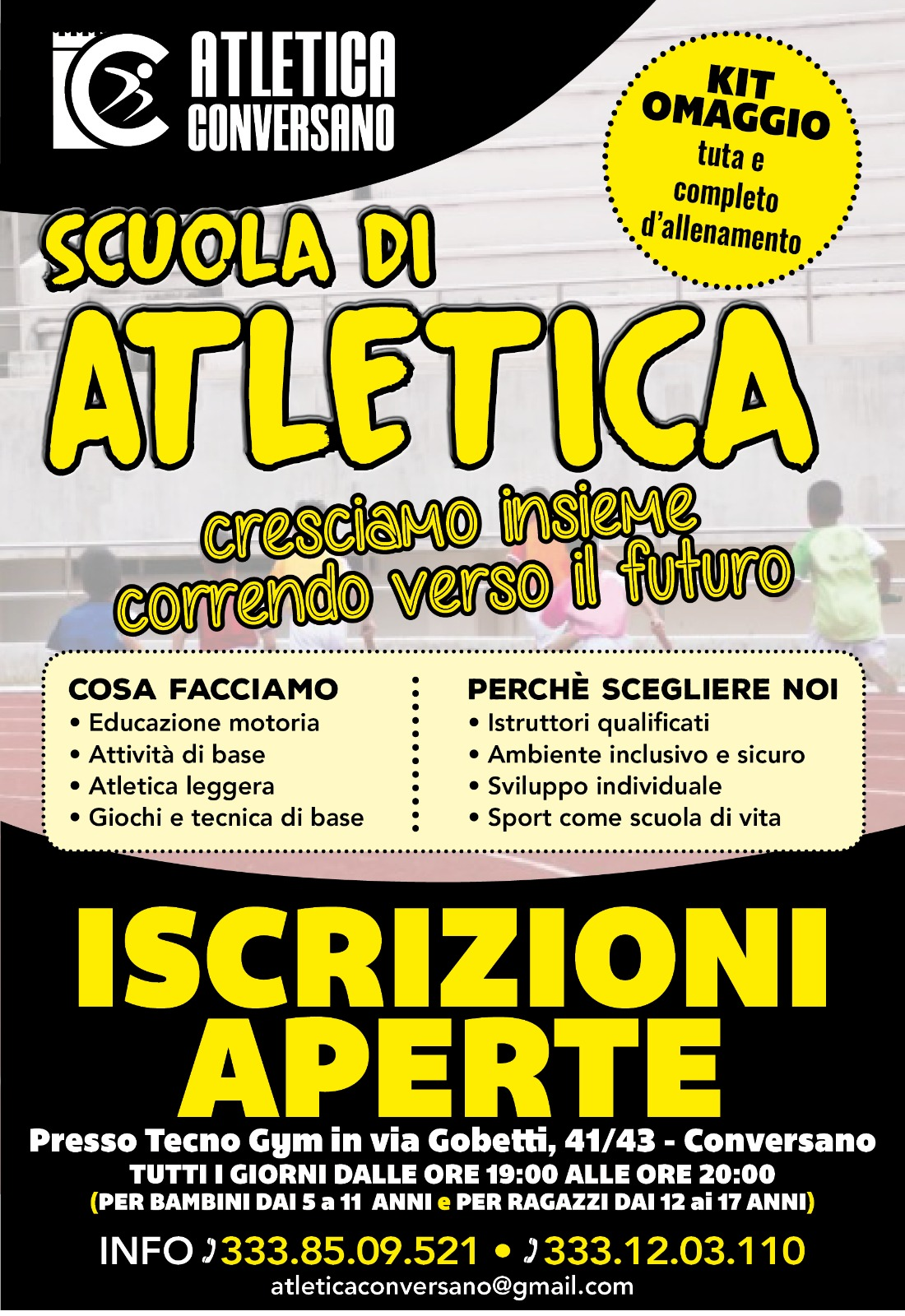 ATLETICA CONVERSANO

KIT OMAGGIO
tuta e completo d'allenamento

SCUOLA DI
ATLETICA

cresciamo insieme
correndo verso il futuro

COSA FACCIAMO
• Educazione motoria
• Attività di base
• Atletica leggera
• Giochi e tecnica di base

PERCHÈ SCEGLIERE NOI
• Istruttori qualificati
• Ambiente inclusivo e sicuro
• Sviluppo individuale
• Sport come scuola di vita

ISCRIZIONI
APERTE

Presso Tecno Gym in via Gobetti, 41/43 - Conversano
TUTTI I GIORNI DALLE ORE 19:00 ALLE ORE 20:00
(PER BAMBINI DAI 5 a 11 ANNI e PER RAGAZZI DAI 12 ai 17 ANNI)

INFO 333.85.09.521 • 333.12.03.110
atleticaconversano@gmail.com